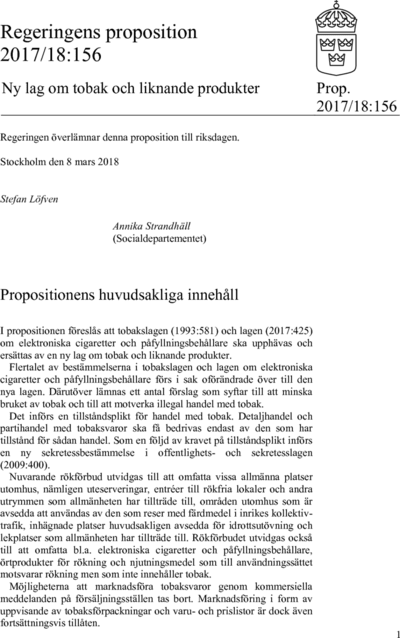 Regeringens proposition 2017/18:156

Ny lag om tobak och liknande produkter

Prop. 2017/18:156

Regeringen överlämnar denna proposition till riksdagen.

Stockholm den 8 mars 2018

Stefan Löfven

Annika Strandhäll
(Socialdepartementet)

Propositionens huvudsakliga innehåll

I propositionen föreslås att tobakslagen (1993:581) och lagen (2017:425) om elektroniska cigaretter och påfyllningsbehållare ska upphävas och ersättas av en ny lag om tobak och liknande produkter.

Flertalet av bestämmelserna i tobakslagen och lagen om elektroniska cigaretter och påfyllningsbehållare förs i sak oförändrade över till den nya lagen. Därutöver lämnas ett antal förslag som syftar till att minska bruket av tobak och till att motverka illegal handel med tobak.

Det införs en tillståndsplikt för handel med tobak. Detaljhandel och partihandel med tobaksvaror ska få bedrivas endast av den som har tillstånd för sådan handel. Som en följd av kravet på tillståndsplikt införs en ny sekretessbestämmelse i offentlighets- och sekretesslagen (2009:400).

Nuvarande rökförbud utvidgas till att omfatta vissa allmänna platser utomhus, nämligen uteserveringar, entréer till rökfria lokaler och andra utrymmen som allmänheten har tillträde till, områden utomhus som är avsedda att användas av den som reser med färdmedel i inrikes kollektivtrafik, inhägnade platser huvudsakligen avsedda för idrottsutövning och lekplatser som allmänheten har tillträde till. Rökförbudet utvidgas också till att omfatta bl.a. elektroniska cigaretter och påfyllningsbehållare, örtprodukter för rökning och njutningsmedel som till användningssättet motsvarar rökning men som inte innehåller tobak.

Möjligheterna att marknadsföra tobaksvaror genom kommersiella meddelanden på försäljningsställen tas bort. Marknadsföring i form av uppvisande av tobaksförpackningar och varu- och prislistor är dock även fortsättningsvis tillåten.

1